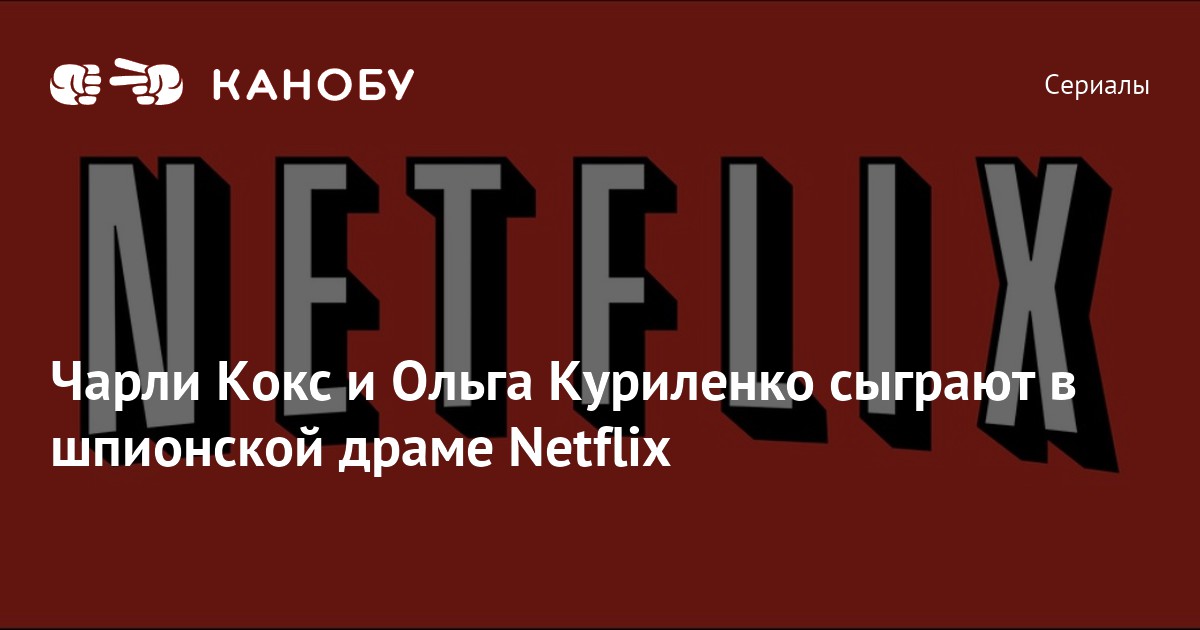 КАНОБУ

Сериалы

NETFLIX

Чарли Кокс и Ольга Куриленко сыграют в шпионской драме Netflix